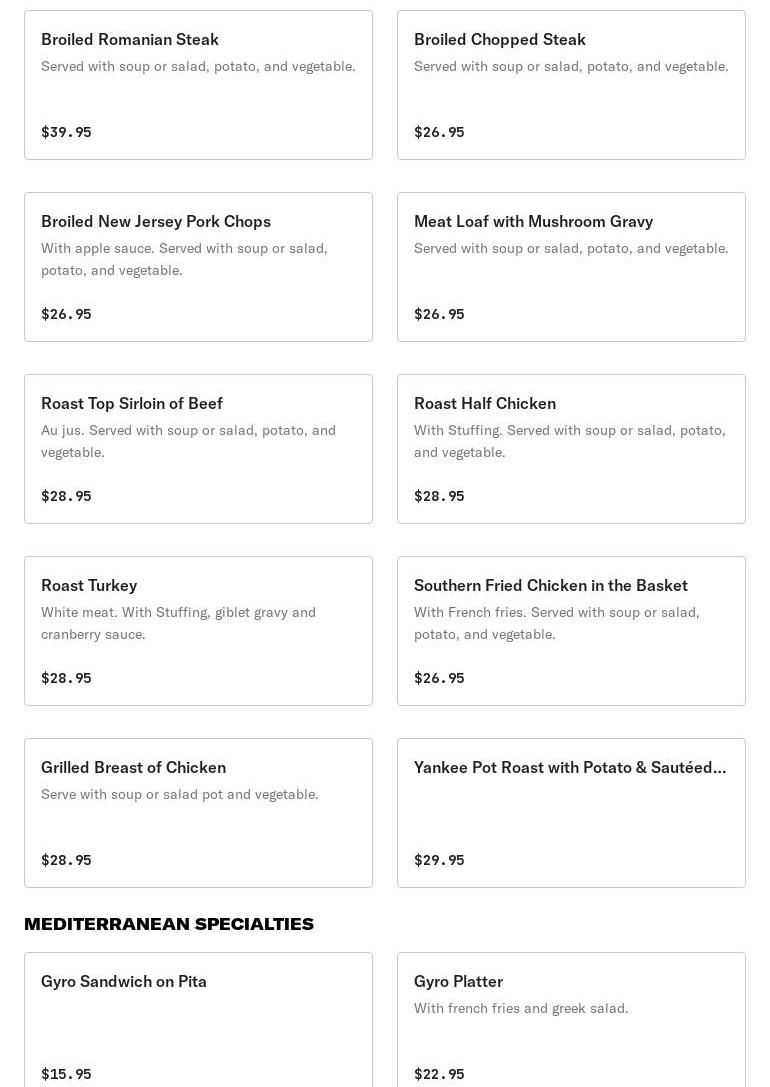 Broiled Romanian Steak
Served with soup or salad, potato, and vegetable.
$39.95

Broiled Chopped Steak
Served with soup or salad, potato, and vegetable.
$26.95

Broiled New Jersey Pork Chops
With apple sauce. Served with soup or salad, potato, and vegetable.
$26.95

Meat Loaf with Mushroom Gravy
Served with soup or salad, potato, and vegetable.
$26.95

Roast Top Sirloin of Beef
Au jus. Served with soup or salad, potato, and vegetable.
$28.95

Roast Half Chicken
With Stuffing. Served with soup or salad, potato, and vegetable.
$28.95

Roast Turkey
White meat. With Stuffing, giblet gravy and cranberry sauce.
$28.95

Southern Fried Chicken in the Basket
With French fries. Served with soup or salad, potato, and vegetable.
$26.95

Grilled Breast of Chicken
Serve with soup or salad pot and vegetable.
$28.95

Yankee Pot Roast with Potato & Sautéed...
$29.95

MEDITERRANEAN SPECIALTIES

Gyro Sandwich on Pita
$15.95

Gyro Platter
With french fries and greek salad.
$22.95